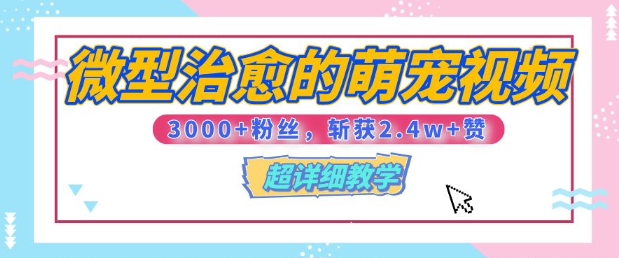 微型治愈的萌宠视频

3000+粉丝，斩获2.4w+赞

超详细教学